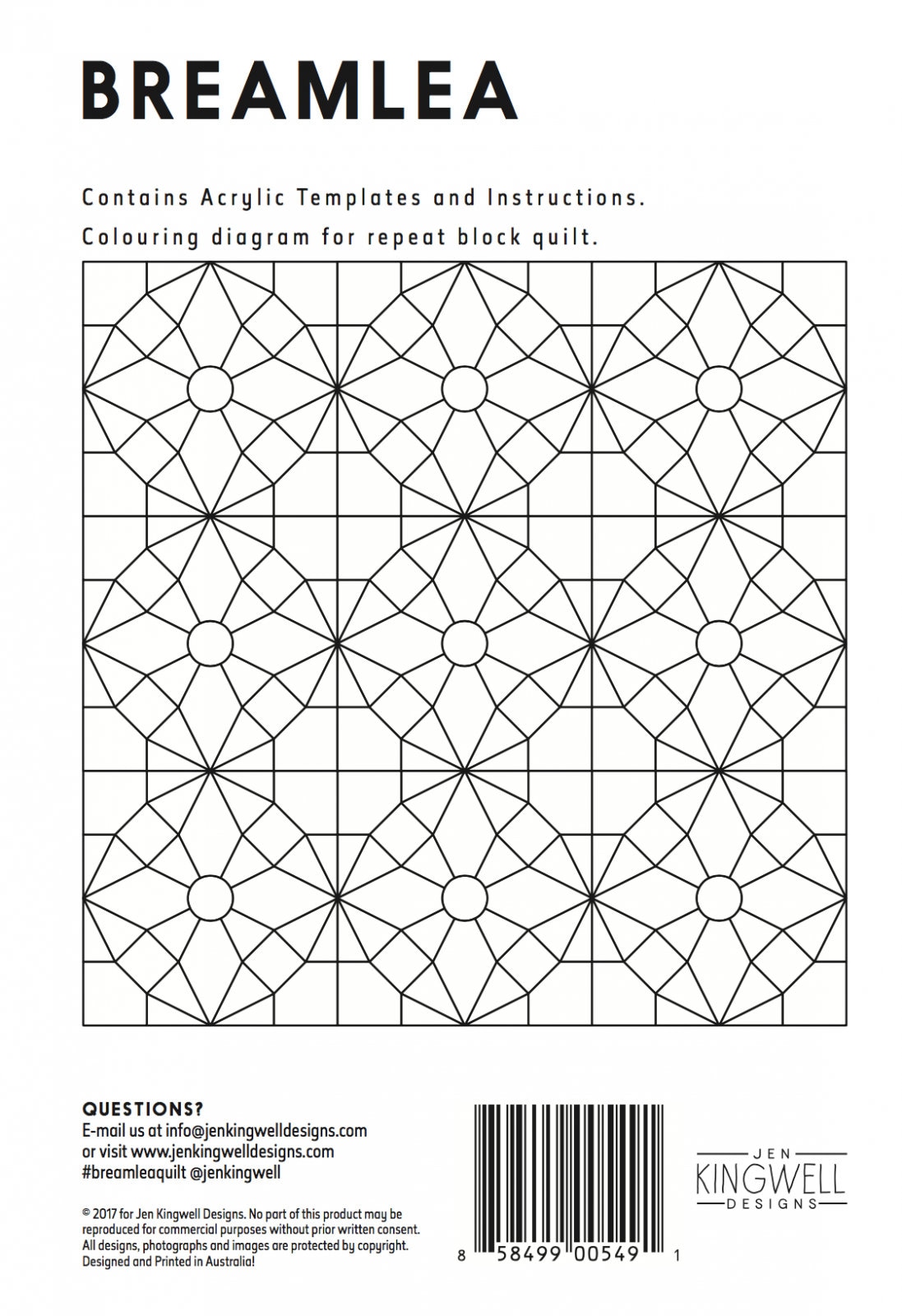 BREAMLEA

Contains Acrylic Templates and Instructions.

Colouring diagram for repeat block quilt.

QUESTIONS?
E-mail us at info@jenkingwelldesigns.com
or visit www.jenkingwelldesigns.com
#breamleaquilt @jenkingwell

© 2017 for Jen Kingwell Designs. No part of this product may be reproduced for commercial purposes without prior written consent. All designs, photographs and images are protected by copyright. Designed and Printed in Australia!

8 58499 00549 1

JEN
KINGWELL
DESIGNS